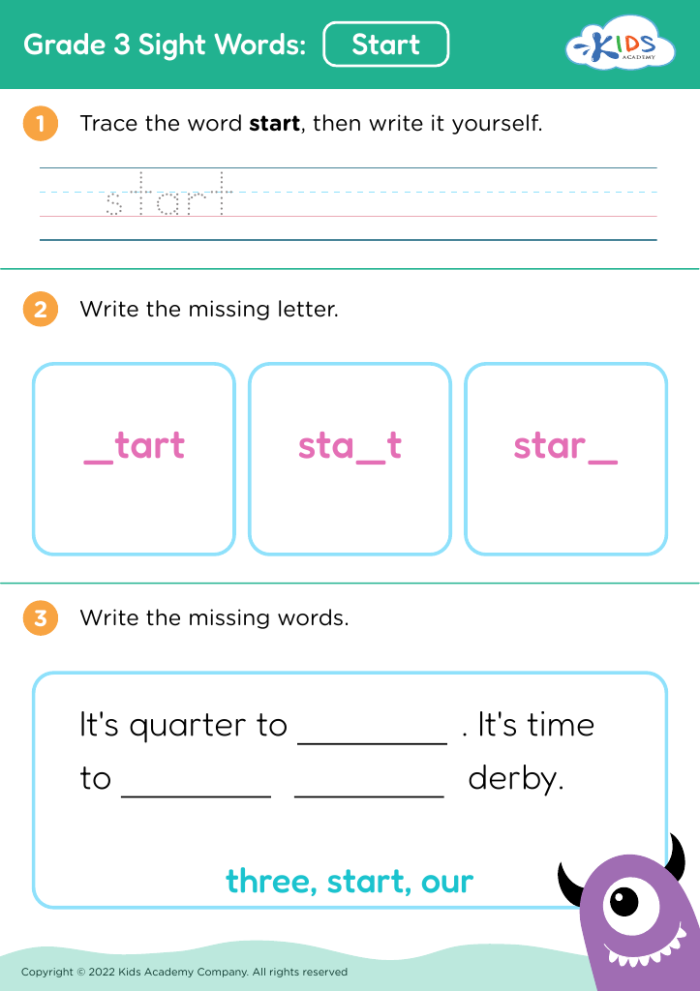 Grade 3 Sight Words: Start

KIDS ACADEMY

1 Trace the word **start**, then write it yourself.

start

2 Write the missing letter.

_tart

sta_t

star_

3 Write the missing words.

It's quarter to _________ . It's time to _________ _________ derby.

three, start, our

Copyright © 2022 Kids Academy Company. All rights reserved